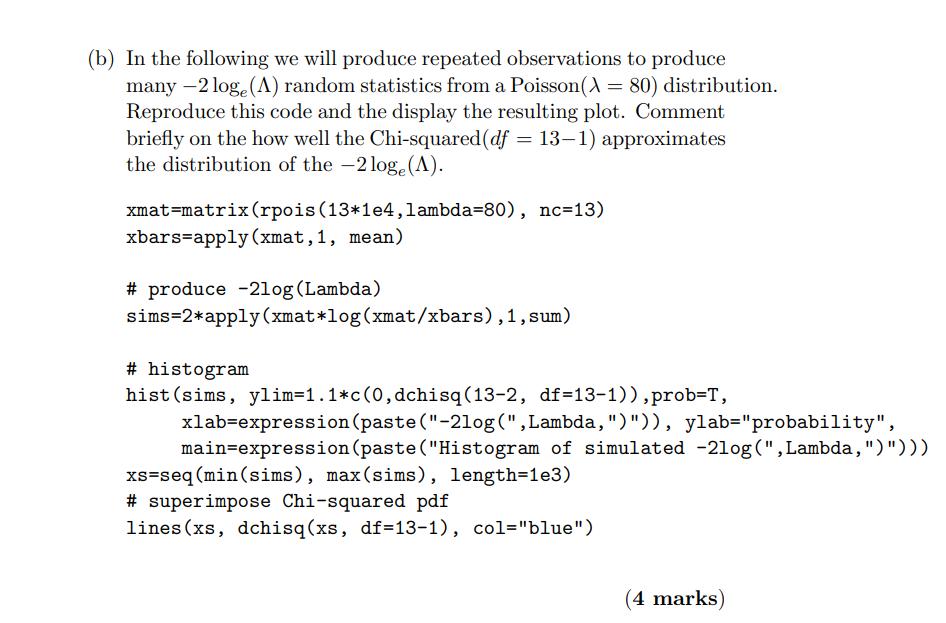 (b) In the following we will produce repeated observations to produce many $-2\log_e(\Lambda)$ random statistics from a Poisson($\lambda = 80$) distribution. Reproduce this code and the display the resulting plot. Comment briefly on the how well the Chi-squared($df = 13-1$) approximates the distribution of the $-2\log_e(\Lambda)$.

xmat=matrix(rpois(13*1e4,lambda=80), nc=13)
xbars=apply(xmat,1, mean)

# produce -2log(Lambda)
sims=2*apply(xmat*log(xmat/xbars),1,sum)

# histogram
hist(sims, ylim=1.1*c(0,dchisq(13-2, df=13-1)),prob=T,
xlab=expression(paste("-2log(",Lambda,")")), ylab="probability",
main=expression(paste("Histogram of simulated -2log(",Lambda,")")))
xs=seq(min(sims), max(sims), length=1e3)
# superimpose Chi-squared pdf
lines(xs, dchisq(xs, df=13-1), col="blue")

(4 marks)